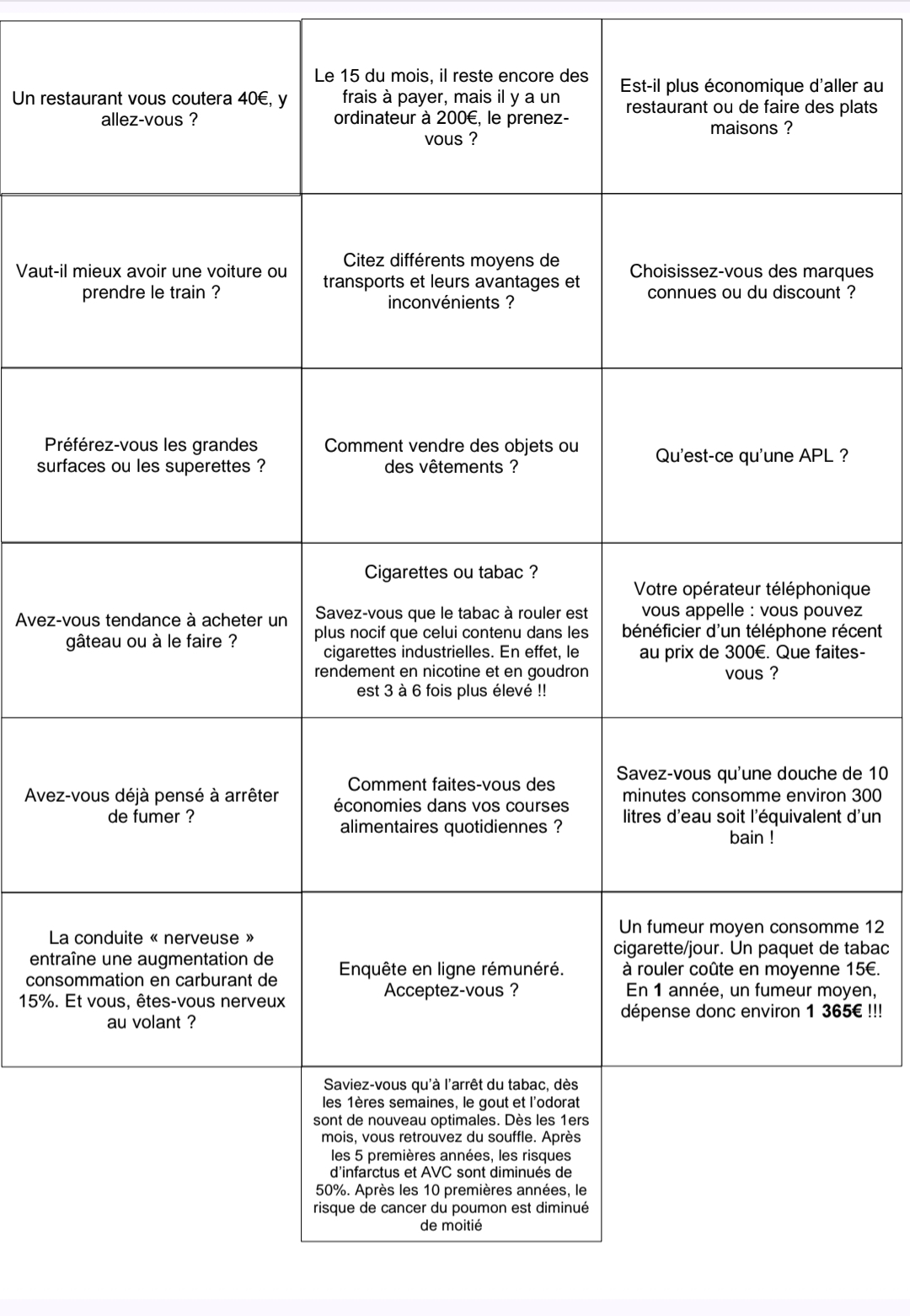 | | | |
|---|---|---|
| Un restaurant vous coutera 40€, y allez-vous ? | Le 15 du mois, il reste encore des frais à payer, mais il y a un ordinateur à 200€, le prenez-vous ? | Est-il plus économique d'aller au restaurant ou de faire des plats maisons ? |
| Vaut-il mieux avoir une voiture ou prendre le train ? | Citez différents moyens de transports et leurs avantages et inconvénients ? | Choisissez-vous des marques connues ou du discount ? |
| Préférez-vous les grandes surfaces ou les superettes ? | Comment vendre des objets ou des vêtements ? | Qu'est-ce qu'une APL ? |
| Avez-vous tendance à acheter un gâteau ou à le faire ? | Cigarettes ou tabac ? Savez-vous que le tabac à rouler est plus nocif que celui contenu dans les cigarettes industrielles. En effet, le rendement en nicotine et en goudron est 3 à 6 fois plus élevé !! | Votre opérateur téléphonique vous appelle : vous pouvez bénéficier d'un téléphone récent au prix de 300€. Que faites-vous ? |
| Avez-vous déjà pensé à arrêter de fumer ? | Comment faites-vous des économies dans vos courses alimentaires quotidiennes ? | Savez-vous qu'une douche de 10 minutes consomme environ 300 litres d'eau soit l'équivalent d'un bain ! |
| La conduite « nerveuse » entraîne une augmentation de consommation en carburant de 15%. Et vous, êtes-vous nerveux au volant ? | Enquête en ligne rémunéré. Acceptez-vous ? | Un fumeur moyen consomme 12 cigarette/jour. Un paquet de tabac à rouler coûte en moyenne 15€. En 1 année, un fumeur moyen, dépense donc environ 1 365€ !!! |
| | Saviez-vous qu'à l'arrêt du tabac, dès les 1ères semaines, le gout et l'odorat sont de nouveau optimales. Dès les 1ers mois, vous retrouvez du souffle. Après les 5 premières années, les risques d'infarctus et AVC sont diminués de 50%. Après les 10 premières années, le risque de cancer du poumon est diminué de moitié | |